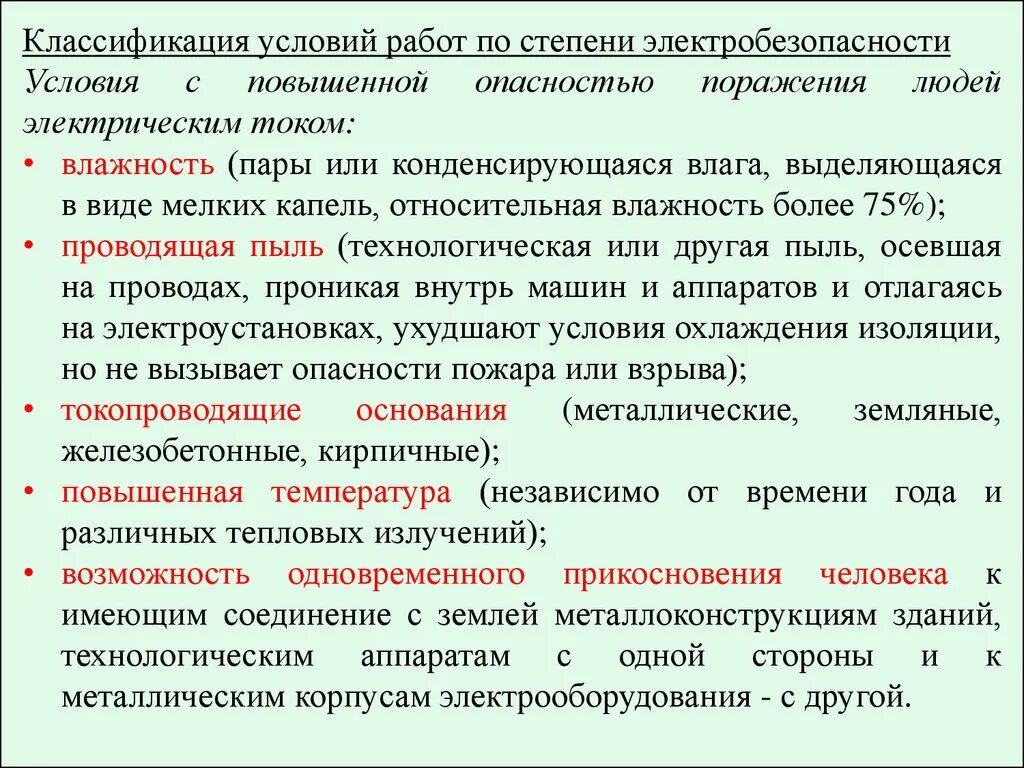 Классификация условий работ по степени электробезопасности

Условия с повышенной опасностью поражения людей электрическим током:

• влажность (пары или конденсирующаяся влага, выделяющаяся в виде мелких капель, относительная влажность более 75%);
• проводящая пыль (технологическая или другая пыль, осевшая на проводах, проникая внутрь машин и аппаратов и отлагаясь на электроустановках, ухудшают условия охлаждения изоляции, но не вызывает опасности пожара или взрыва);
• токопроводящие основания (металлические, земляные, железобетонные, кирпичные);
• повышенная температура (независимо от времени года и различных тепловых излучений);
• возможность одновременного прикосновения человека к имеющим соединение с землей металлоконструкциям зданий, технологическим аппаратам с одной стороны и к металлическим корпусам электрооборудования - с другой.